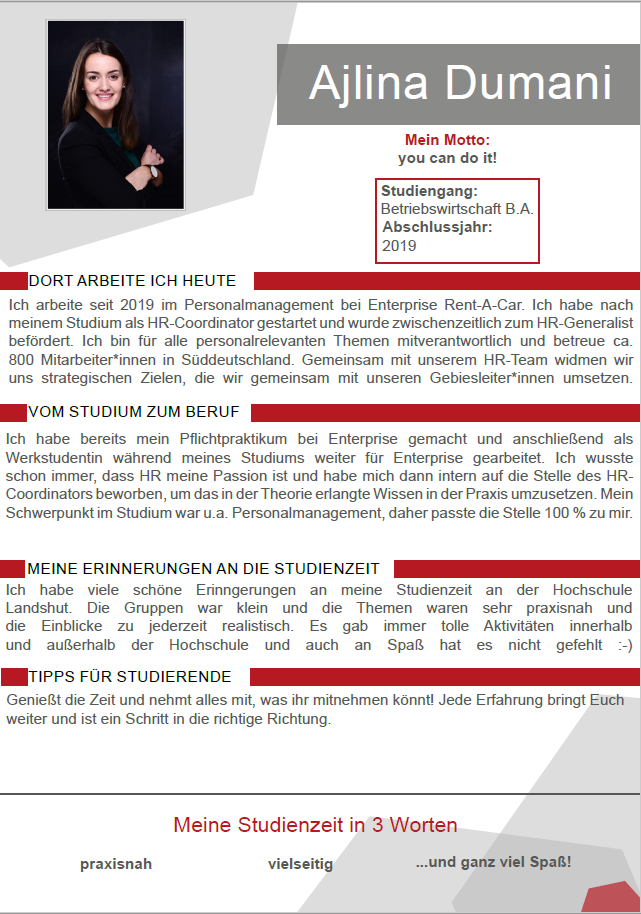 Ajlina Dumani

Mein Motto:
you can do it!

Studiengang:
Betriebswirtschaft B.A.
Abschlussjahr:
2019

DORT ARBEITE ICH HEUTE

Ich arbeite seit 2019 im Personalmanagement bei Enterprise Rent-A-Car. Ich habe nach meinem Studium als HR-Coordinator gestartet und wurde zwischenzeitlich zum HR-Generalist befördert. Ich bin für alle personalrelevanten Themen mitverantwortlich und betreue ca. 800 Mitarbeiter*innen in Süddeutschland. Gemeinsam mit unserem HR-Team widmen wir uns strategischen Zielen, die wir gemeinsam mit unseren Gebiesleiter*innen umsetzen.

VOM STUDIUM ZUM BERUF

Ich habe bereits mein Pflichtpraktikum bei Enterprise gemacht und anschließend als Werkstudentin während meines Studiums weiter für Enterprise gearbeitet. Ich wusste schon immer, dass HR meine Passion ist und habe mich dann intern auf die Stelle des HR-Coordinators beworben, um das in der Theorie erlangte Wissen in der Praxis umzusetzen. Mein Schwerpunkt im Studium war u.a. Personalmanagement, daher passte die Stelle 100 % zu mir.

MEINE ERINNERUNGEN AN DIE STUDIENZEIT

Ich habe viele schöne Erinngerungen an meine Studienzeit an der Hochschule Landshut. Die Gruppen war klein und die Themen waren sehr praxisnah und die Einblicke zu jederzeit realistisch. Es gab immer tolle Aktivitäten innerhalb und außerhalb der Hochschule und auch an Spaß hat es nicht gefehlt :-)

TIPPS FÜR STUDIERENDE

Genießt die Zeit und nehmt alles mit, was ihr mitnehmen könnt! Jede Erfahrung bringt Euch weiter und ist ein Schritt in die richtige Richtung.

Meine Studienzeit in 3 Worten

praxisnah vielseitig ...und ganz viel Spaß!